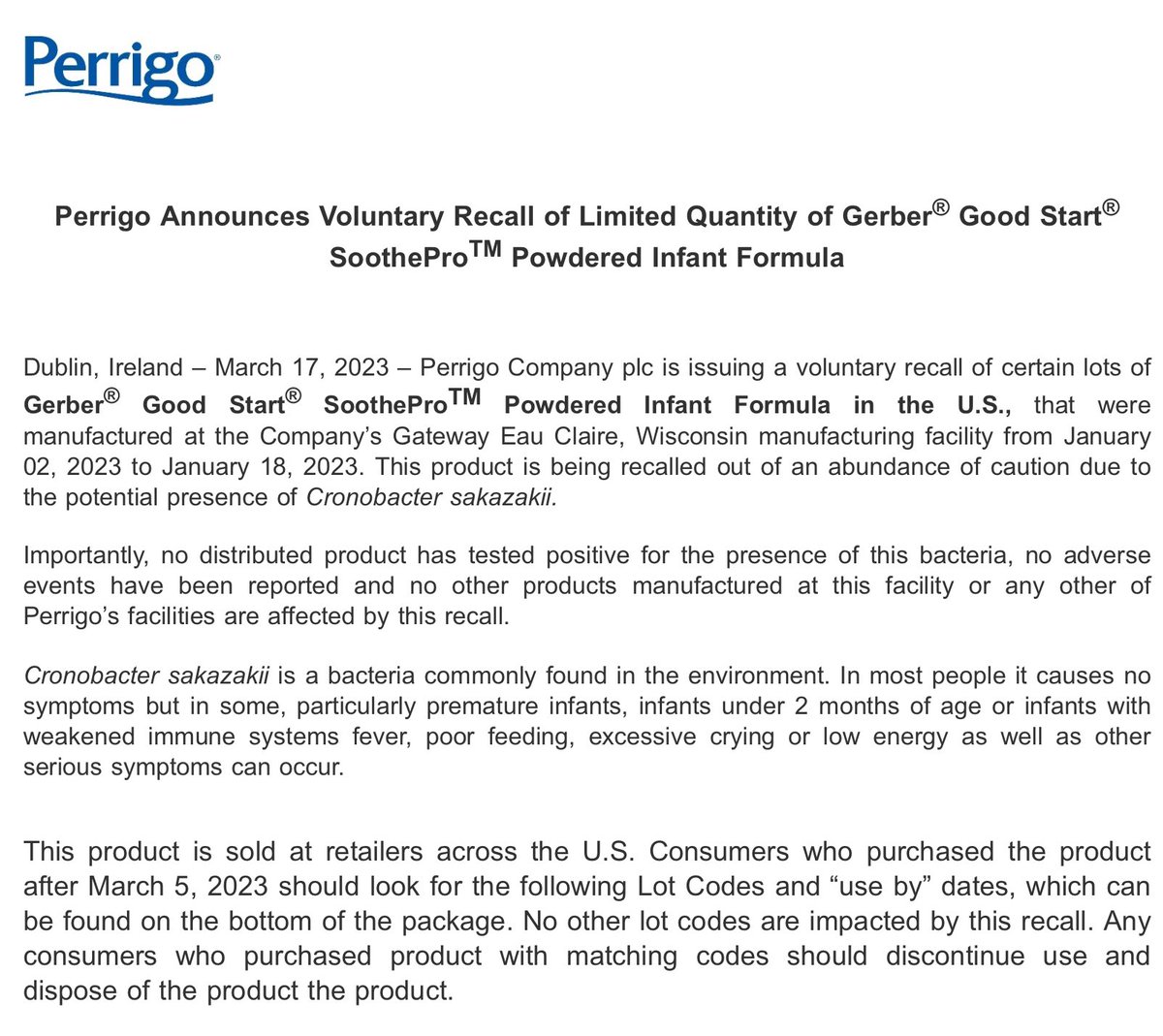 Perrigo®

Perrigo Announces Voluntary Recall of Limited Quantity of Gerber® Good Start® SoothePro™ Powdered Infant Formula

Dublin, Ireland – March 17, 2023 – Perrigo Company plc is issuing a voluntary recall of certain lots of Gerber® Good Start® SoothePro™ Powdered Infant Formula in the U.S., that were manufactured at the Company's Gateway Eau Claire, Wisconsin manufacturing facility from January 02, 2023 to January 18, 2023. This product is being recalled out of an abundance of caution due to the potential presence of Cronobacter sakazakii.

Importantly, no distributed product has tested positive for the presence of this bacteria, no adverse events have been reported and no other products manufactured at this facility or any other of Perrigo's facilities are affected by this recall.

Cronobacter sakazakii is a bacteria commonly found in the environment. In most people it causes no symptoms but in some, particularly premature infants, infants under 2 months of age or infants with weakened immune systems fever, poor feeding, excessive crying or low energy as well as other serious symptoms can occur.

This product is sold at retailers across the U.S. Consumers who purchased the product after March 5, 2023 should look for the following Lot Codes and "use by" dates, which can be found on the bottom of the package. No other lot codes are impacted by this recall. Any consumers who purchased product with matching codes should discontinue use and dispose of the product the product.